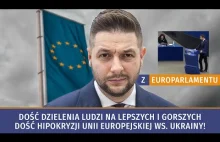 Z EUROPARLAMENTU

DOŚĆ DZIELENIA LUDZI NA LEPSZYCH I GORSZYCH
DOŚĆ HIPOKRYZJI UNII EUROPEJSKIEJ WS. UKRAINY!